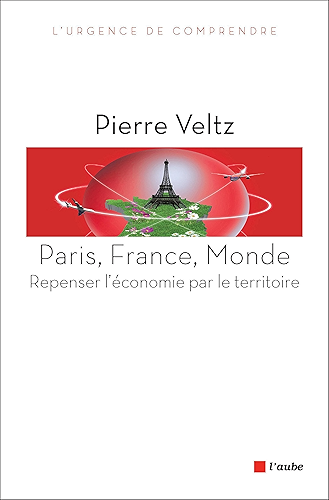 L'URGENCE DE COMPRENDRE

Pierre Veltz

Paris, France, Monde

Repenser l'économie par le territoire

l'aube